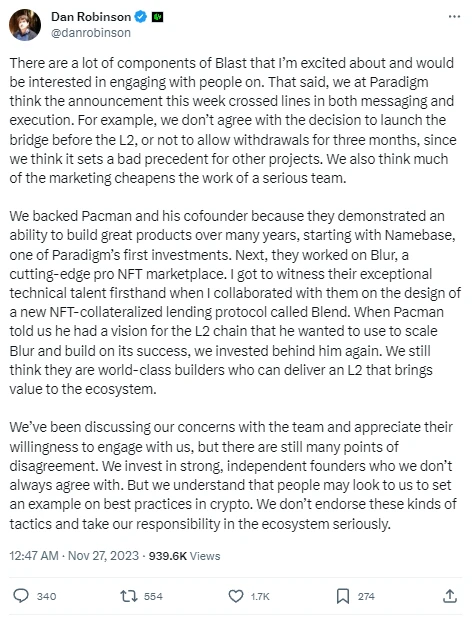 Dan Robinson
@danrobinson

There are a lot of components of Blast that I'm excited about and would be interested in engaging with people on. That said, we at Paradigm think the announcement this week crossed lines in both messaging and execution. For example, we don't agree with the decision to launch the bridge before the L2, or not to allow withdrawals for three months, since we think it sets a bad precedent for other projects. We also think much of the marketing cheapens the work of a serious team.

We backed Pacman and his cofounder because they demonstrated an ability to build great products over many years, starting with Namebase, one of Paradigm's first investments. Next, they worked on Blur, a cutting-edge pro NFT marketplace. I got to witness their exceptional technical talent firsthand when I collaborated with them on the design of a new NFT-collateralized lending protocol called Blend. When Pacman told us he had a vision for the L2 chain that he wanted to use to scale Blur and build on its success, we invested behind him again. We still think they are world-class builders who can deliver an L2 that brings value to the ecosystem.

We've been discussing our concerns with the team and appreciate their willingness to engage with us, but there are still many points of disagreement. We invest in strong, independent founders who we don't always agree with. But we understand that people may look to us to set an example on best practices in crypto. We don't endorse these kinds of tactics and take our responsibility in the ecosystem seriously.

12:47 AM · Nov 27, 2023 · 939.6K Views

340 554 1.7K 274